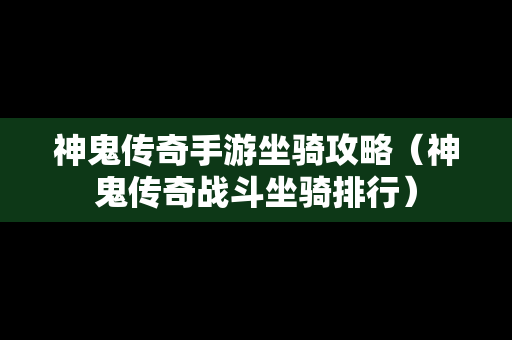 神鬼传奇手游坐骑攻略（神鬼传奇战斗坐骑排行）